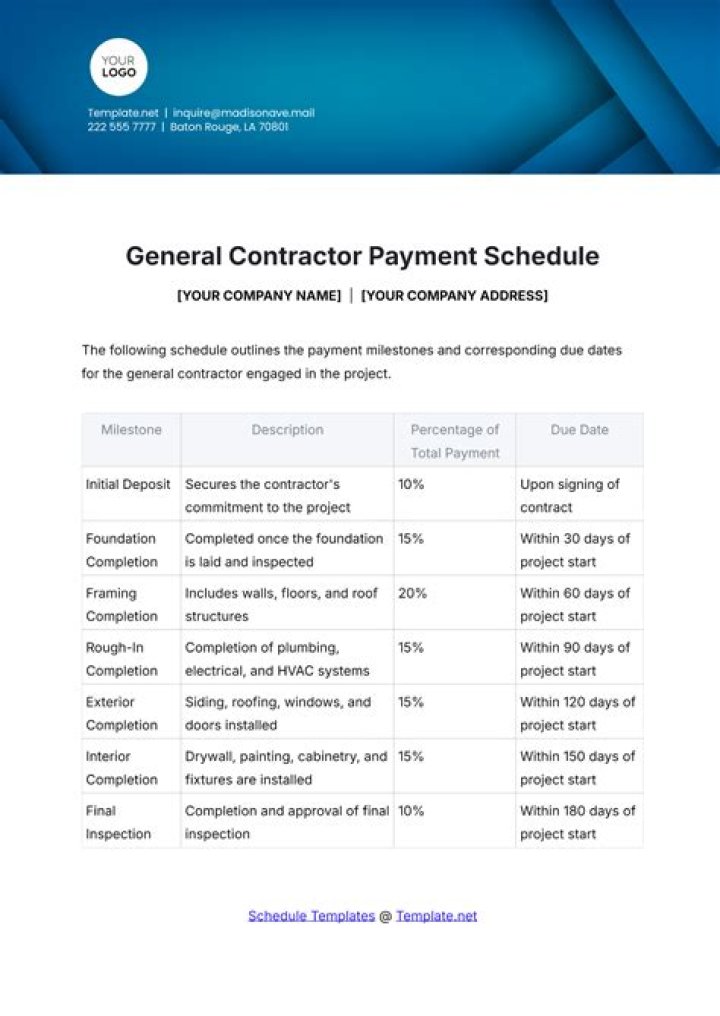 YOUR LOGO

Template.net | inquire@madisonave.mail
222 555 7777 | Baton Rouge, LA 70801

General Contractor Payment Schedule

[YOUR COMPANY NAME] | [YOUR COMPANY ADDRESS]

The following schedule outlines the payment milestones and corresponding due dates for the general contractor engaged in the project.

| Milestone | Description | Percentage of Total Payment | Due Date |
|---|---|---|---|
| Initial Deposit | Secures the contractor's commitment to the project | 10% | Upon signing of contract |
| Foundation Completion | Completed once the foundation is laid and inspected | 15% | Within 30 days of project start |
| Framing Completion | Includes walls, floors, and roof structures | 20% | Within 60 days of project start |
| Rough-In Completion | Completion of plumbing, electrical, and HVAC systems | 15% | Within 90 days of project start |
| Exterior Completion | Siding, roofing, windows, and doors installed | 15% | Within 120 days of project start |
| Interior Completion | Drywall, painting, cabinetry, and fixtures are installed | 15% | Within 150 days of project start |
| Final Inspection | Completion and approval of final inspection | 10% | Within 180 days of project start |

Schedule Templates @ Template.net